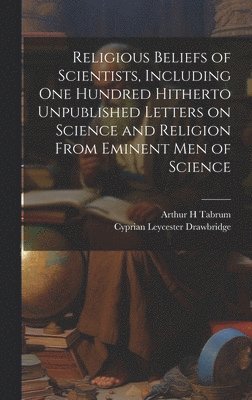 Religious Beliefs of Scientists, Including One Hundred Hitherto Unpublished Letters on Science and Religion From Eminent Men of Science

Arthur H Tabrum
Cyprian Leycester Drawbridge